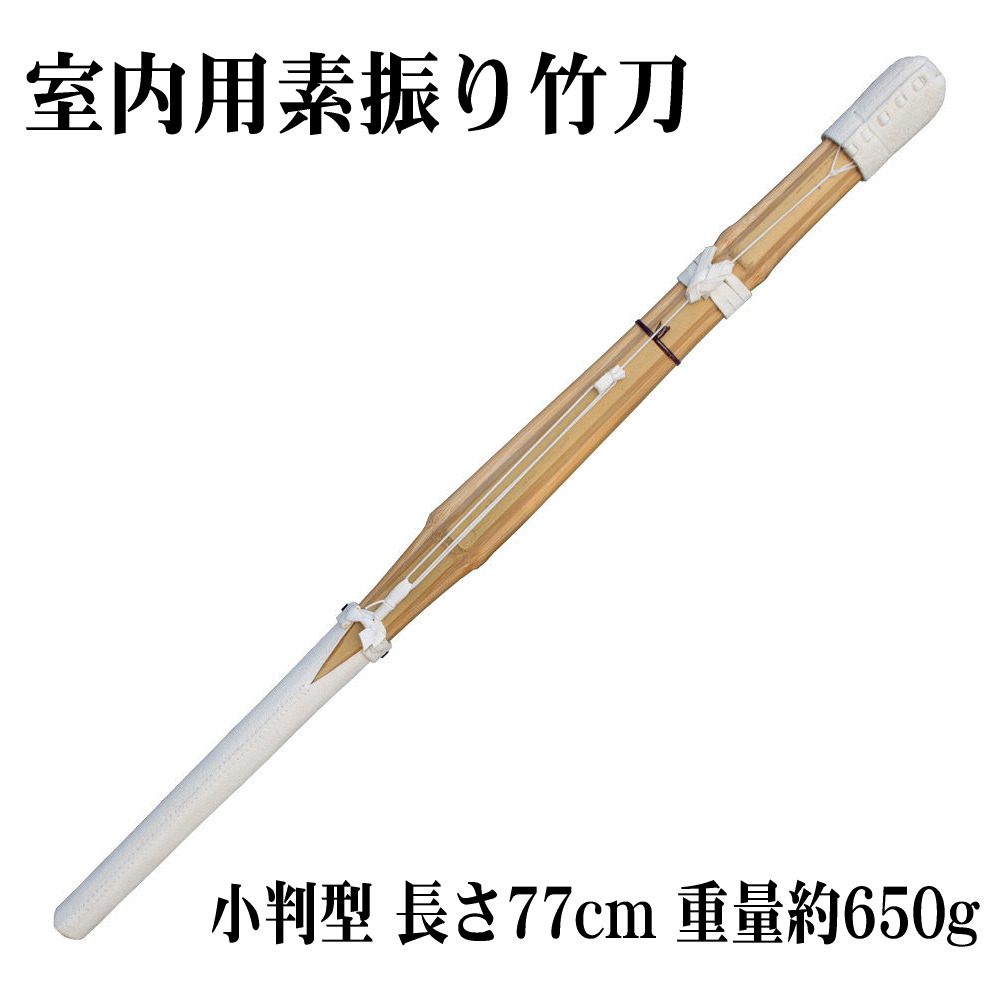 室内用素振り竹刀

小判型 長さ77cm 重量約650g